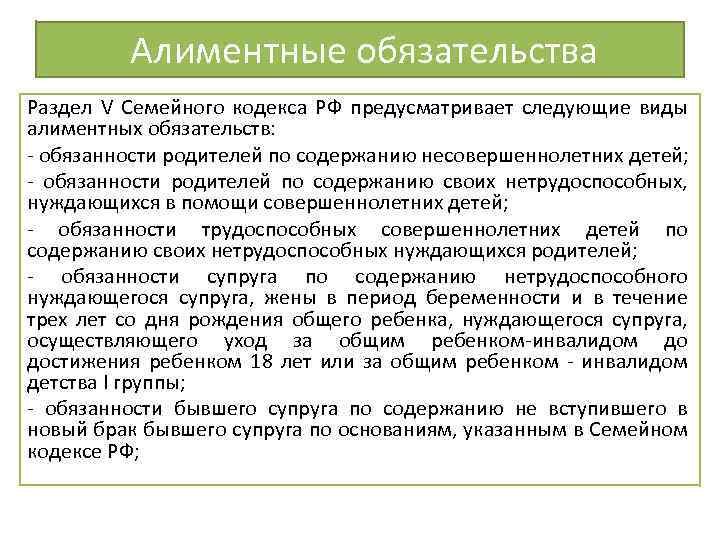 Алиментные обязательства

Раздел V Семейного кодекса РФ предусматривает следующие виды алиментных обязательств:

- обязанности родителей по содержанию несовершеннолетних детей;

- обязанности родителей по содержанию своих нетрудоспособных, нуждающихся в помощи совершеннолетних детей;

- обязанности трудоспособных совершеннолетних детей по содержанию своих нетрудоспособных нуждающихся родителей;

- обязанности супруга по содержанию нетрудоспособного нуждающегося супруга, жены в период беременности и в течение трех лет со дня рождения общего ребенка, нуждающегося супруга, осуществляющего уход за общим ребенком-инвалидом до достижения ребенком 18 лет или за общим ребенком - инвалидом детства I группы;

- обязанности бывшего супруга по содержанию не вступившего в новый брак бывшего супруга по основаниям, указанным в Семейном кодексе РФ;